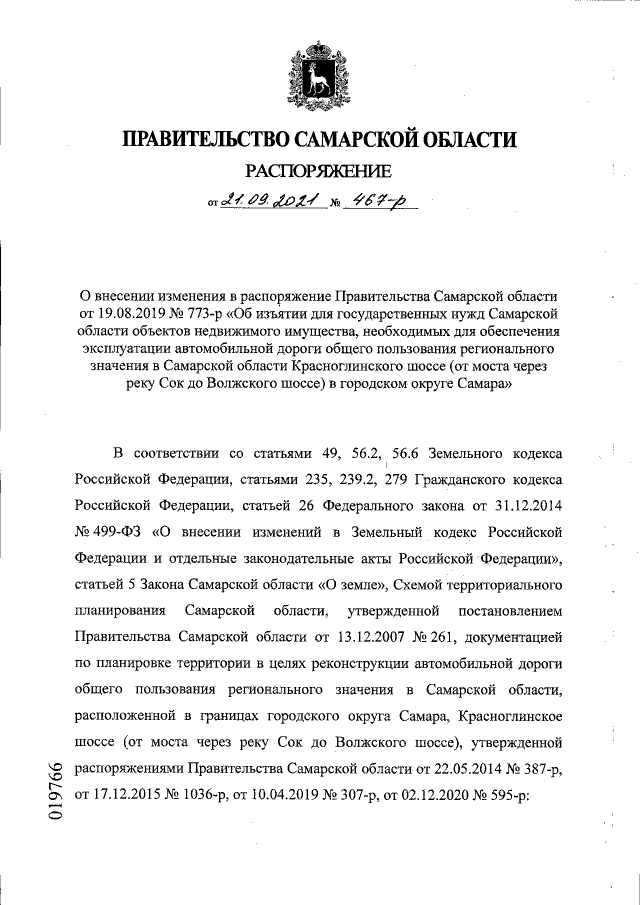 ПРАВИТЕЛЬСТВО САМАРСКОЙ ОБЛАСТИ

РАСПОРЯЖЕНИЕ

от 21.09.2021 № 467-р

О внесении изменения в распоряжение Правительства Самарской области от 19.08.2019 № 773-р «Об изъятии для государственных нужд Самарской области объектов недвижимого имущества, необходимых для обеспечения эксплуатации автомобильной дороги общего пользования регионального значения в Самарской области Красноглинского шоссе (от моста через реку Сок до Волжского шоссе) в городском округе Самара»

В соответствии со статьями 49, 56.2, 56.6 Земельного кодекса Российской Федерации, статьями 235, 239.2, 279 Гражданского кодекса Российской Федерации, статьей 26 Федерального закона от 31.12.2014 № 499-ФЗ «О внесении изменений в Земельный кодекс Российской Федерации и отдельные законодательные акты Российской Федерации», статьей 5 Закона Самарской области «О земле», Схемой территориального планирования Самарской области, утвержденной постановлением Правительства Самарской области от 13.12.2007 № 261, документацией по планировке территории в целях реконструкции автомобильной дороги общего пользования регионального значения в Самарской области, расположенной в границах городского округа Самара, Красноглинское шоссе (от моста через реку Сок до Волжского шоссе), утвержденной распоряжениями Правительства Самарской области от 22.05.2014 № 387-р, от 17.12.2015 № 1036-р, от 10.04.2019 № 307-р, от 02.12.2020 № 595-р:

019766